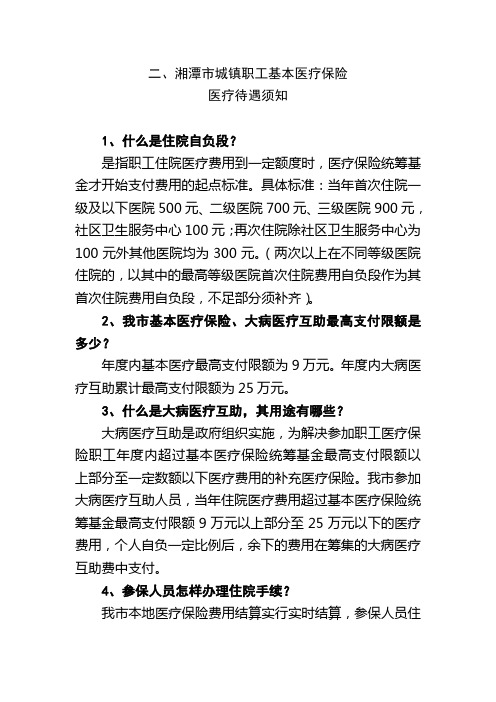 二、湘潭市城镇职工基本医疗保险
医疗待遇须知

1、什么是住院自负段？

是指职工住院医疗费用到一定额度时，医疗保险统筹基金才开始支付费用的起点标准。具体标准：当年首次住院一级及以下医院 500 元、二级医院 700 元、三级医院 900 元，社区卫生服务中心 100 元；再次住院除社区卫生服务中心为 100 元外其他医院均为 300 元。（两次以上在不同等级医院住院的，以其中的最高等级医院首次住院费用自负段作为其首次住院费用自负段，不足部分须补齐）。

2、我市基本医疗保险、大病医疗互助最高支付限额是多少？

年度内基本医疗最高支付限额为 9 万元。年度内大病医疗互助累计最高支付限额为 25 万元。

3、什么是大病医疗互助，其用途有哪些？

大病医疗互助是政府组织实施，为解决参加职工医疗保险职工年度内超过基本医疗保险统筹基金最高支付限额以上部分至一定数额以下医疗费用的补充医疗保险。我市参加大病医疗互助人员，当年住院医疗费用超过基本医疗保险统筹基金最高支付限额 9 万元以上部分至 25 万元以下的医疗费用，个人自负一定比例后，余下的费用在筹集的大病医疗互助费中支付。

4、参保人员怎样办理住院手续？

我市本地医疗保险费用结算实行实时结算，参保人员住